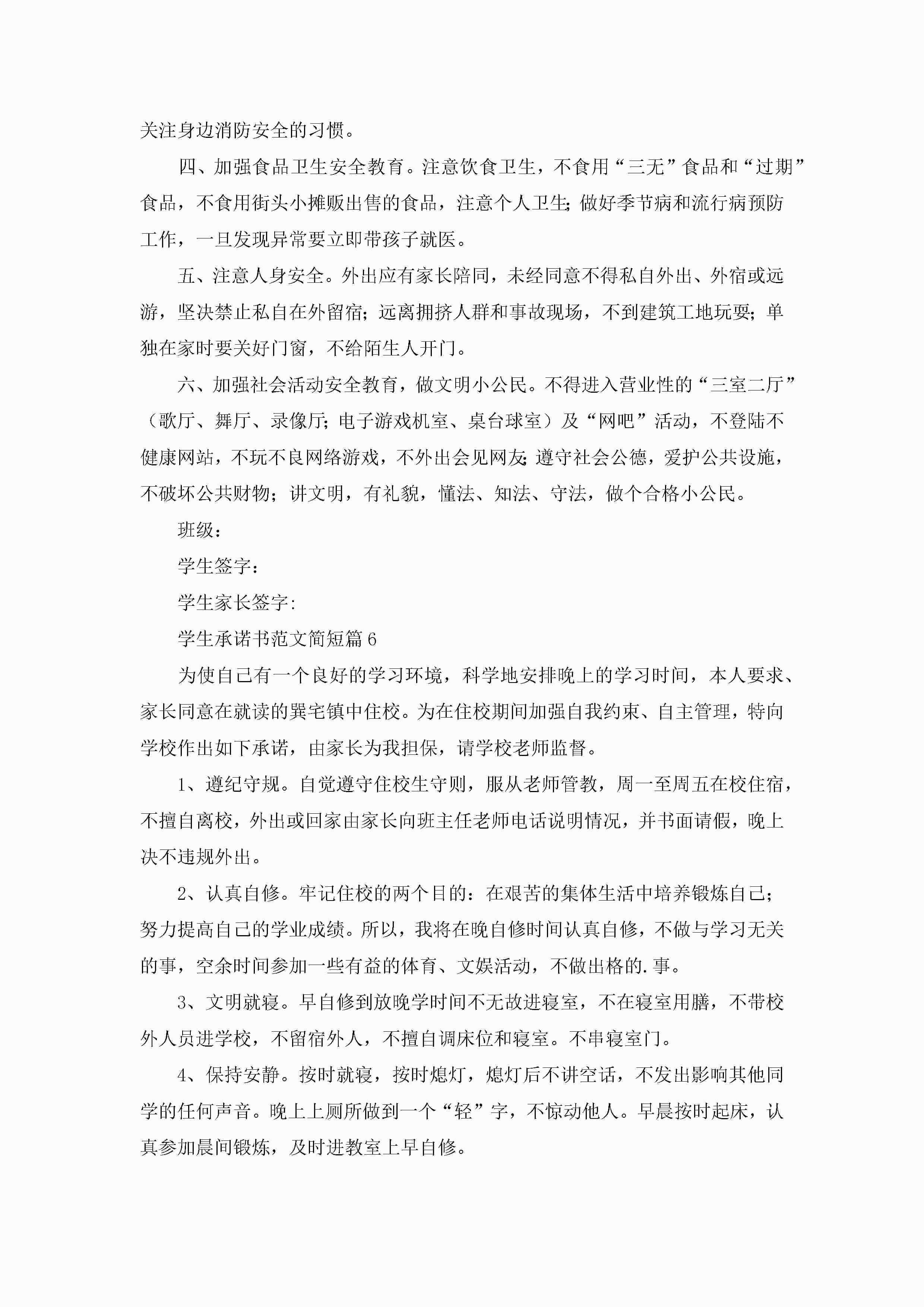 关注身边消防安全的习惯。

四、加强食品卫生安全教育。注意饮食卫生，不食用“三无”食品和“过期”食品，不食用街头小摊贩出售的食品，注意个人卫生;做好季节病和流行病预防工作，一旦发现异常要立即带孩子就医。

五、注意人身安全。外出应有家长陪同，未经同意不得私自外出、外宿或远游，坚决禁止私自在外留宿;远离拥挤人群和事故现场，不到建筑工地玩耍;单独在家时要关好门窗，不给陌生人开门。

六、加强社会活动安全教育，做文明小公民。不得进入营业性的“三室二厅”（歌厅、舞厅、录像厅;电子游戏机室、桌台球室）及“网吧”活动，不登陆不健康网站，不玩不良网络游戏，不外出会见网友;遵守社会公德，爱护公共设施，不破坏公共财物;讲文明，有礼貌，懂法、知法、守法，做个合格小公民。

班级：

学生签字：

学生家长签字：

学生承诺书范文简短篇6

为使自己有一个良好的学习环境，科学地安排晚上的学习时间，本人要求、家长同意在就读的巽宅镇中住校。为在住校期间加强自我约束、自主管理，特向学校作出如下承诺，由家长为我担保，请学校老师监督。

1、遵纪守规。自觉遵守住校生守则，服从老师管教，周一至周五在校住宿，不擅自离校，外出或回家由家长向班主任老师电话说明情况，并书面请假，晚上决不违规外出。

2、认真自修。牢记住校的两个目的：在艰苦的集体生活中培养锻炼自己;努力提高自己的学业成绩。所以，我将在晚自修时间认真自修，不做与学习无关的事，空余时间参加一些有益的体育、文娱活动，不做出格的.事。

3、文明就寝。早自修到放晚学时间不无故进寝室，不在寝室用膳，不带校外人员进学校，不留宿外人，不擅自调床位和寝室。不串寝室门。

4、保持安静。按时就寝，按时熄灯，熄灯后不讲空话，不发出影响其他同学的任何声音。晚上上厕所做到一个“轻”字，不惊动他人。早晨按时起床，认真参加晨间锻炼，及时进教室上早自修。